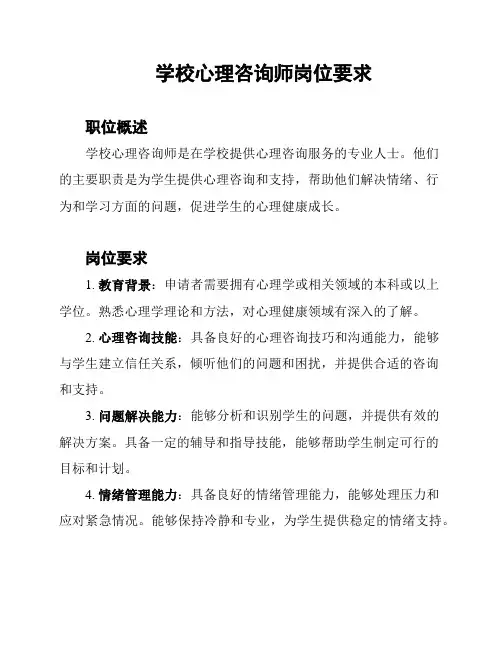 学校心理咨询师岗位要求

职位概述

学校心理咨询师是在学校提供心理咨询服务的专业人士。他们的主要职责是为学生提供心理咨询和支持，帮助他们解决情绪、行为和学习方面的问题，促进学生的心理健康成长。

岗位要求

1. 教育背景：申请者需要拥有心理学或相关领域的本科或以上学位。熟悉心理学理论和方法，对心理健康领域有深入的了解。

2. 心理咨询技能：具备良好的心理咨询技巧和沟通能力，能够与学生建立信任关系，倾听他们的问题和困扰，并提供合适的咨询和支持。

3. 问题解决能力：能够分析和识别学生的问题，并提供有效的解决方案。具备一定的辅导和指导技能，能够帮助学生制定可行的目标和计划。

4. 情绪管理能力：具备良好的情绪管理能力，能够处理压力和应对紧急情况。能够保持冷静和专业，为学生提供稳定的情绪支持。